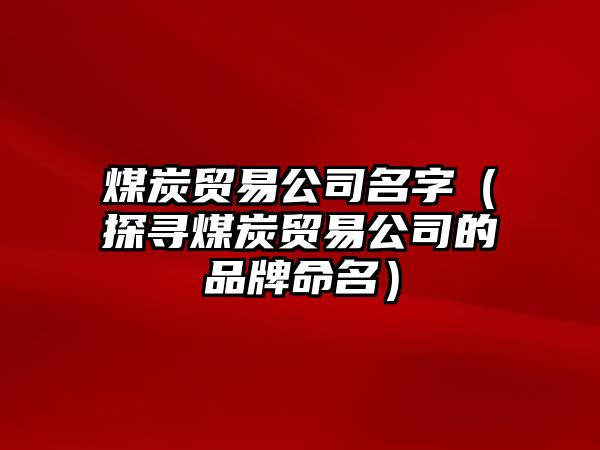 煤炭贸易公司名字（探寻煤炭贸易公司的品牌命名）